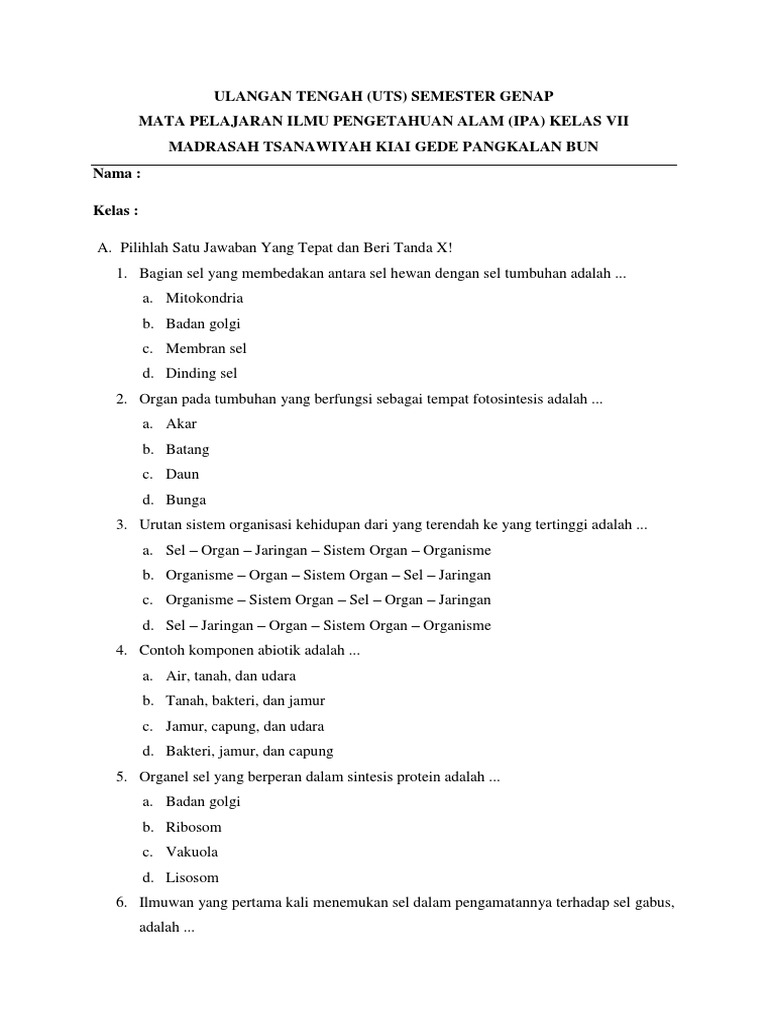 ULANGAN TENGAH (UTS) SEMESTER GENAP
MATA PELAJARAN ILMU PENGETAHUAN ALAM (IPA) KELAS VII
MADRASAH TSANAWIYAH KIAI GEDE PANGKALAN BUN

Nama :

Kelas :

A. Pilihlah Satu Jawaban Yang Tepat dan Beri Tanda X!

1. Bagian sel yang membedakan antara sel hewan dengan sel tumbuhan adalah ...
a. Mitokondria
b. Badan golgi
c. Membran sel
d. Dinding sel

2. Organ pada tumbuhan yang berfungsi sebagai tempat fotosintesis adalah ...
a. Akar
b. Batang
c. Daun
d. Bunga

3. Urutan sistem organisasi kehidupan dari yang terendah ke yang tertinggi adalah ...
a. Sel – Organ – Jaringan – Sistem Organ – Organisme
b. Organisme – Organ – Sistem Organ – Sel – Jaringan
c. Organisme – Sistem Organ – Sel – Organ – Jaringan
d. Sel – Jaringan – Organ – Sistem Organ – Organisme

4. Contoh komponen abiotik adalah ...
a. Air, tanah, dan udara
b. Tanah, bakteri, dan jamur
c. Jamur, capung, dan udara
d. Bakteri, jamur, dan capung

5. Organel sel yang berperan dalam sintesis protein adalah ...
a. Badan golgi
b. Ribosom
c. Vakuola
d. Lisosom

6. Ilmuwan yang pertama kali menemukan sel dalam pengamatannya terhadap sel gabus, adalah ...